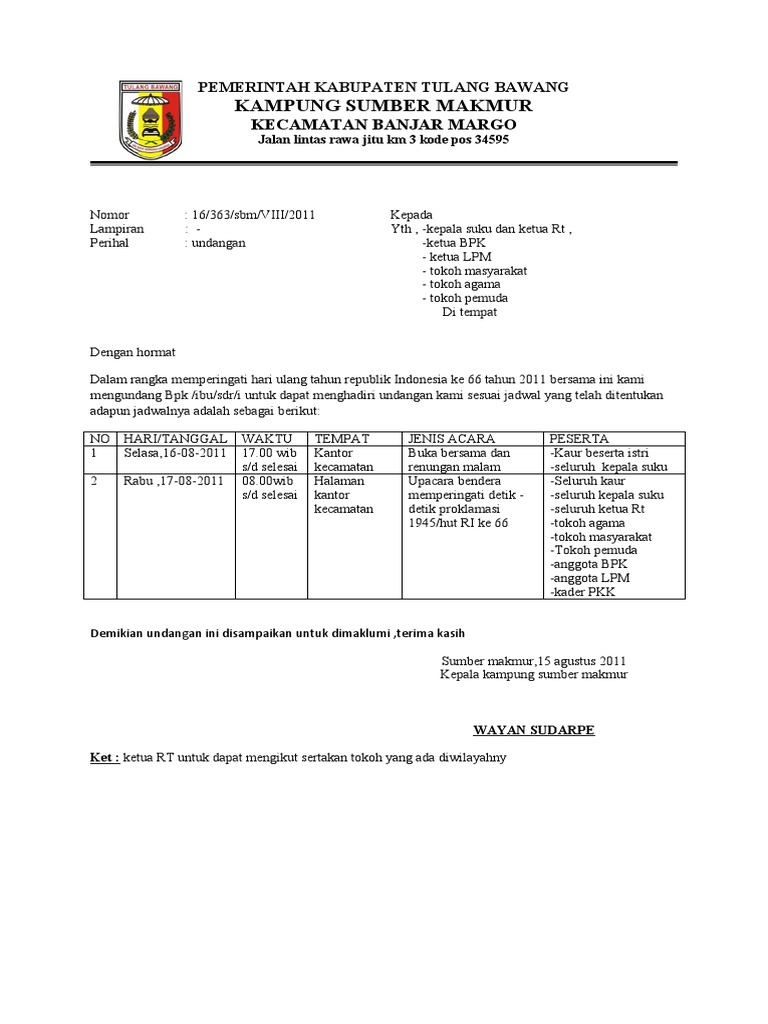 TULANG BAWANG

PEMERINTAH KABUPATEN TULANG BAWANG
KAMPUNG SUMBER MAKMUR
KECAMATAN BANJAR MARGO
Jalan lintas rawa jitu km 3 kode pos 34595

Nomor : 16/363/sbm/VIII/2011
Lampiran : -
Perihal : undangan

Kepada
Yth , -kepala suku dan ketua Rt ,
-ketua BPK
- ketua LPM
- tokoh masyarakat
- tokoh agama
- tokoh pemuda
Di tempat

Dengan hormat

Dalam rangka memperingati hari ulang tahun republik Indonesia ke 66 tahun 2011 bersama ini kami mengundang Bpk /ibu/sdr/i untuk dapat menghadiri undangan kami sesuai jadwal yang telah ditentukan adapun jadwalnya adalah sebagai berikut:

| NO | HARI/TANGGAL | WAKTU | TEMPAT | JENIS ACARA | PESERTA |
|---|---|---|---|---|---|
| 1 | Selasa,16-08-2011 | 17.00 wib s/d selesai | Kantor kecamatan | Buka bersama dan renungan malam | -Kaur beserta istri -seluruh kepala suku |
| 2 | Rabu ,17-08-2011 | 08.00wib s/d selesai | Halaman kantor kecamatan | Upacara bendera memperingati detik - detik proklamasi 1945/hut RI ke 66 | -Seluruh kaur -seluruh kepala suku -seluruh ketua Rt -tokoh agama -tokoh masyarakat -Tokoh pemuda -anggota BPK -anggota LPM -kader PKK |

Demikian undangan ini disampaikan untuk dimaklumi ,terima kasih

Sumber makmur,15 agustus 2011
Kepala kampung sumber makmur

WAYAN SUDARPE

Ket : ketua RT untuk dapat mengikut sertakan tokoh yang ada diwilayahny